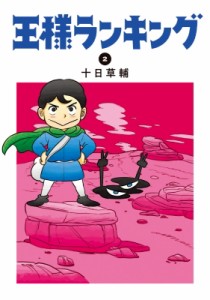 王様ランキング

2

十日草輔